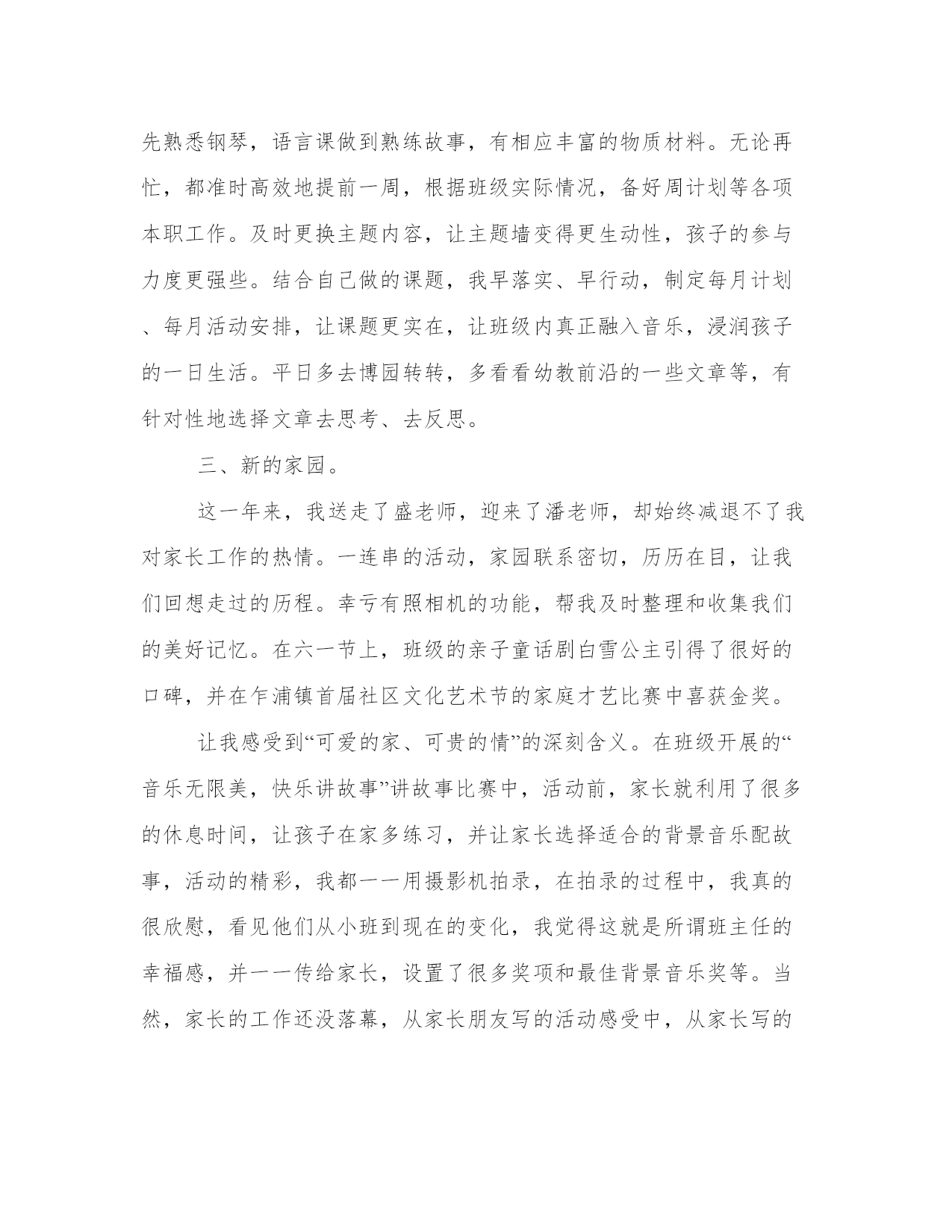 先熟悉钢琴，语言课做到熟练故事，有相应丰富的物质材料。无论再忙，都准时高效地提前一周，根据班级实际情况，备好周计划等各项本职工作。及时更换主题内容，让主题墙变得更生动性，孩子的参与力度更强些。结合自己做的课题，我早落实、早行动，制定每月计划、每月活动安排，让课题更实在，让班级内真正融入音乐，浸润孩子的一日生活。平日多去博园转转，多看看幼教前沿的一些文章等，有针对性地选择文章去思考、去反思。

三、新的家园。

这一年来，我送走了盛老师，迎来了潘老师，却始终减退不了我对家长工作的热情。一连串的活动，家园联系密切，历历在目，让我们回想走过的历程。幸亏有照相机的功能，帮我及时整理和收集我们的美好记忆。在六一节上，班级的亲子童话剧白雪公主引得了很好的口碑，并在乍浦镇首届社区文化艺术节的家庭才艺比赛中喜获金奖。

让我感受到“可爱的家、可贵的情”的深刻含义。在班级开展的“音乐无限美，快乐讲故事”讲故事比赛中，活动前，家长就利用了很多的休息时间，让孩子在家多练习，并让家长选择适合的背景音乐配故事，活动的精彩，我都一一用摄影机拍录，在拍录的过程中，我真的很欣慰，看见他们从小班到现在的变化，我觉得这就是所谓班主任的幸福感，并一一传给家长，设置了很多奖项和最佳背景音乐奖等。当然，家长的工作还没落幕，从家长朋友写的活动感受中，从家长写的